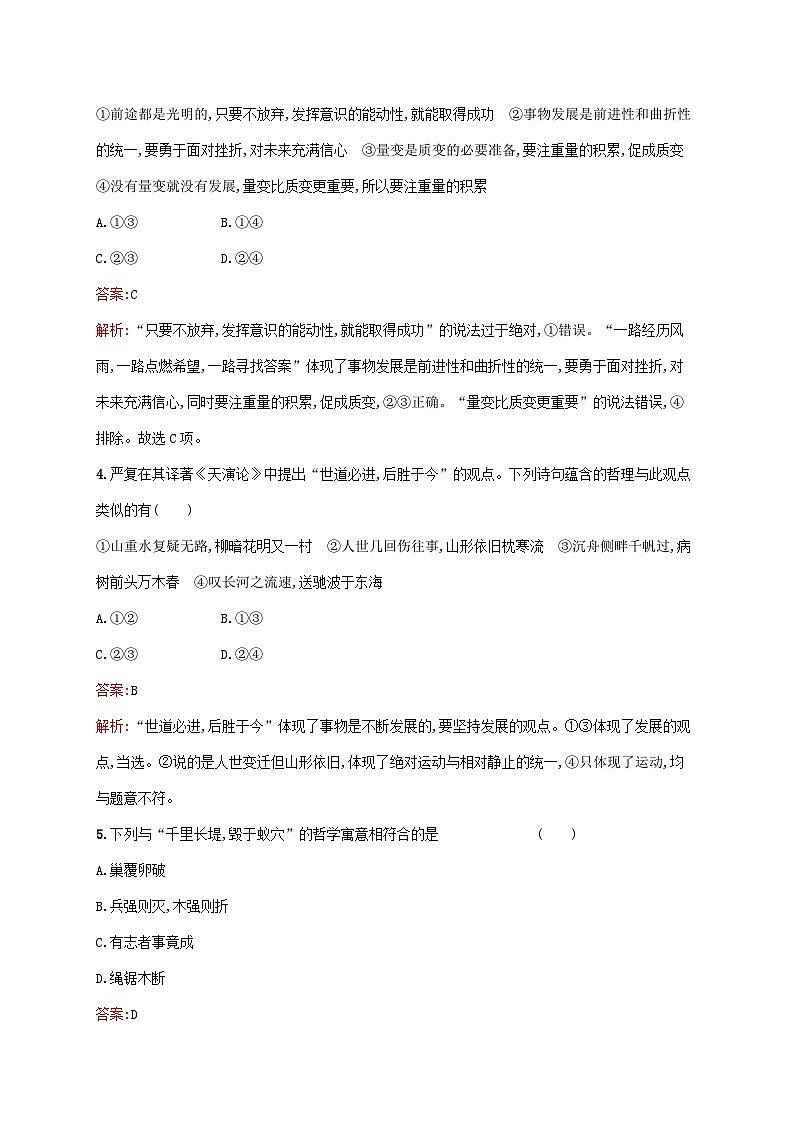 ①前途都是光明的,只要不放弃,发挥意识的能动性,就能取得成功　②事物发展是前进性和曲折性的统一,要勇于面对挫折,对未来充满信心　③量变是质变的必要准备,要注重量的积累,促成质变　④没有量变就没有发展,量变比质变更重要,所以要注重量的积累

A.①③　　B.①④

C.②③　　D.②④

答案:C

解析:“只要不放弃,发挥意识的能动性,就能取得成功”的说法过于绝对,①错误。“一路经历风雨,一路点燃希望,一路寻找答案”体现了事物发展是前进性和曲折性的统一,要勇于面对挫折,对未来充满信心,同时要注重量的积累,促成质变,②③正确。“量变比质变更重要”的说法错误,④排除。故选C项。

4.严复在其译著《天演论》中提出“世道必进,后胜于今”的观点。下列诗句蕴含的哲理与此观点类似的有(　　)

①山重水复疑无路,柳暗花明又一村　②人世几回伤往事,山形依旧枕寒流　③沉舟侧畔千帆过,病树前头万木春　④叹长河之流速,送驰波于东海

A.①②　　B.①③

C.②③　　D.②④

答案:B

解析:“世道必进,后胜于今”体现了事物是不断发展的,要坚持发展的观点。①③体现了发展的观点,当选。②说的是人世变迁但山形依旧,体现了绝对运动与相对静止的统一,④只体现了运动,均与题意不符。

5.下列与“千里长堤,毁于蚁穴”的哲学寓意相符合的是　　(　　)

A.巢覆卵破

B.兵强则灭,木强则折

C.有志者事竟成

D.绳锯木断

答案:D